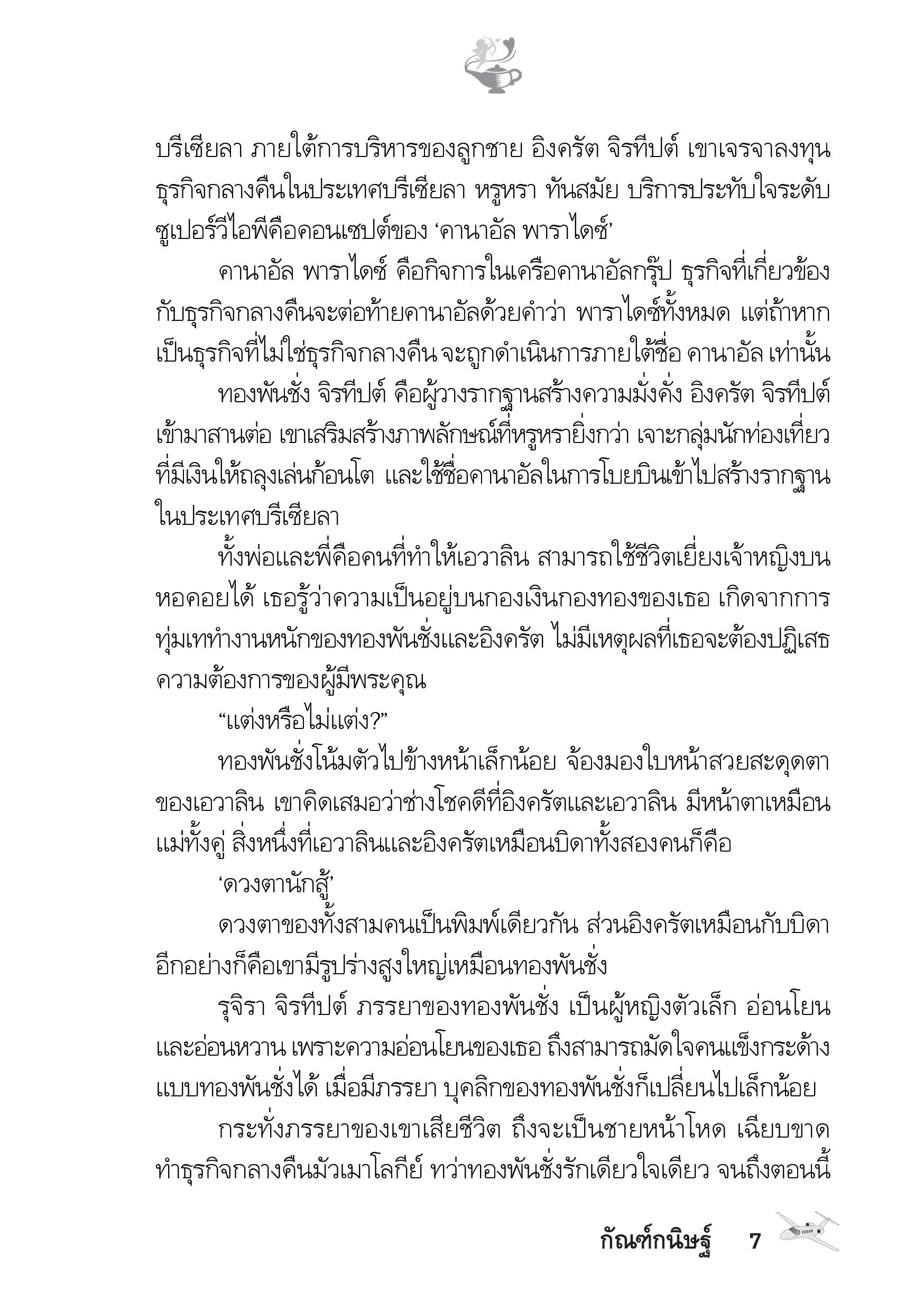 บรีเซียลา ภายใต้การบริหารของลูกชาย อิงครัต จิรทีปต์ เขาเจรจาลงทุนธุรกิจกลางคืนในประเทศบรีเซียลา หรูหรา ทันสมัย บริการประทับใจระดับซูเปอร์วีไอพีคือคอนเซปต์ของ ‘คานาอัล พาราไดซ์’

คานาอัล พาราไดซ์ คือกิจการในเครือคานาอัลกรุ๊ป ธุรกิจที่เกี่ยวข้องกับธุรกิจกลางคืนจะต่อท้ายคานาอัลด้วยคำว่า พาราไดซ์ทั้งหมด แต่ถ้าหากเป็นธุรกิจที่ไม่ใช่ธุรกิจกลางคืน จะถูกดำเนินการภายใต้ชื่อ คานาอัล เท่านั้น

ทองพันชั่ง จิรทีปต์ คือผู้วางรากฐานสร้างความมั่งคั่ง อิงครัต จิรทีปต์ เข้ามาสานต่อ เขาเสริมสร้างภาพลักษณ์ที่หรูหรายิ่งกว่า เจาะกลุ่มนักท่องเที่ยวที่มีเงินให้ถลุงเล่นก้อนโต และใช้ชื่อคานาอัลในการโบยบินเข้าไปสร้างรากฐานในประเทศบรีเซียลา

ทั้งพ่อและพี่คือคนที่ทำให้เอวาลิน สามารถใช้ชีวิตเยี่ยงเจ้าหญิงบนหอคอยได้ เธอรู้ว่าความเป็นอยู่บนกองเงินกองทองของเธอ เกิดจากการทุ่มเททำงานหนักของทองพันชั่งและอิงครัต ไม่มีเหตุผลที่เธอจะต้องปฏิเสธความต้องการของผู้มีพระคุณ

“แต่งหรือไม่แต่ง?”

ทองพันชั่งโน้มตัวไปข้างหน้าเล็กน้อย จ้องมองใบหน้าสวยสะดุดตาของเอวาลิน เขาคิดเสมอว่าช่างโชคดีที่อิงครัตและเอวาลิน มีหน้าตาเหมือนแม่ทั้งคู่ สิ่งหนึ่งที่เอวาลินและอิงครัตเหมือนบิดาทั้งสองคนก็คือ

‘ดวงตานักสู้’

ดวงตาของทั้งสามคนเป็นพิมพ์เดียวกัน ส่วนอิงครัตเหมือนกับบิดาอีกอย่างก็คือเขามีรูปร่างสูงใหญ่เหมือนทองพันชั่ง

รุจิรา จิรทีปต์ ภรรยาของทองพันชั่ง เป็นผู้หญิงตัวเล็ก อ่อนโยนและอ่อนหวาน เพราะความอ่อนโยนของเธอ ถึงสามารถมัดใจคนแข็งกระด้างแบบทองพันชั่งได้ เมื่อมีภรรยา บุคลิกของทองพันชั่งก็เปลี่ยนไปเล็กน้อย

กระทั่งภรรยาของเขาเสียชีวิต ถึงจะเป็นชายหน้าโหด เฉียบขาด ทำธุรกิจกลางคืนมัวเมาโลกีย์ ทว่าทองพันชั่งรักเดียวใจเดียว จนถึงตอนนี้

กัณฑ์กนิษฐ์ 7